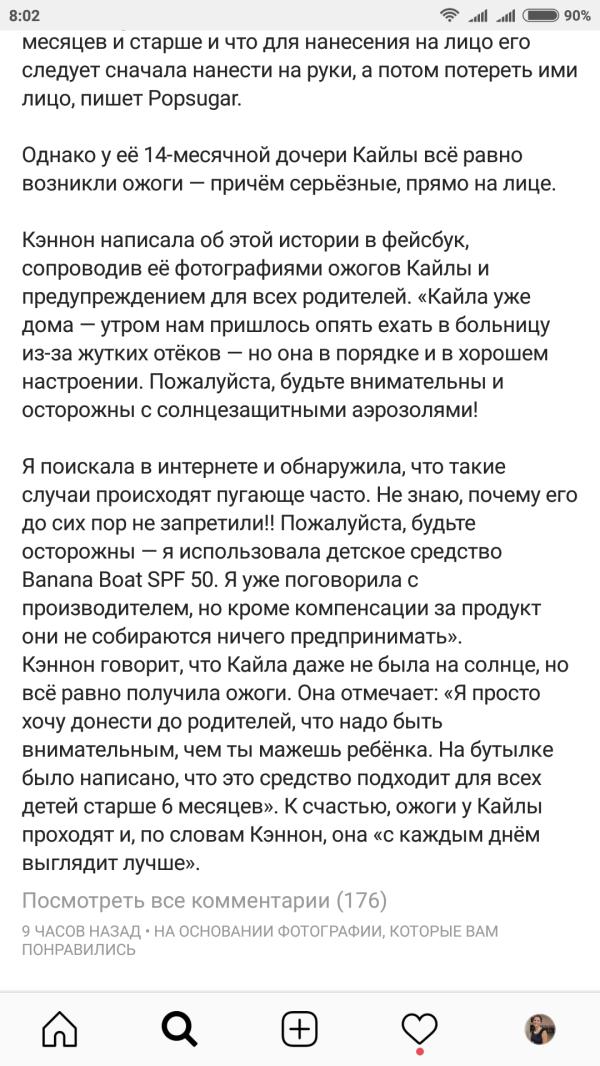 8:02 90%

месяцев и старше и что для нанесения на лицо его следует сначала нанести на руки, а потом потереть ими лицо, пишет Popsugar.

Однако у её 14-месячной дочери Кайлы всё равно возникли ожоги — причём серьёзные, прямо на лице.

Кэннон написала об этой истории в фейсбук, сопроводив её фотографиями ожогов Кайлы и предупреждением для всех родителей. «Кайла уже дома — утром нам пришлось опять ехать в больницу из-за жутких отёков — но она в порядке и в хорошем настроении. Пожалуйста, будьте внимательны и осторожны с солнцезащитными аэрозолями!

Я поискала в интернете и обнаружила, что такие случаи происходят пугающе часто. Не знаю, почему его до сих пор не запретили!! Пожалуйста, будьте осторожны — я использовала детское средство Banana Boat SPF 50. Я уже поговорила с производителем, но кроме компенсации за продукт они не собираются ничего предпринимать».
Кэннон говорит, что Кайла даже не была на солнце, но всё равно получила ожоги. Она отмечает: «Я просто хочу донести до родителей, что надо быть внимательным, чем ты мажешь ребёнка. На бутылке было написано, что это средство подходит для всех детей старше 6 месяцев». К счастью, ожоги у Кайлы проходят и, по словам Кэннон, она «с каждым днём выглядит лучше».

Посмотреть все комментарии (176)

9 ЧАСОВ НАЗАД • НА ОСНОВАНИИ ФОТОГРАФИИ, КОТОРЫЕ ВАМ ПОНРАВИЛИСЬ